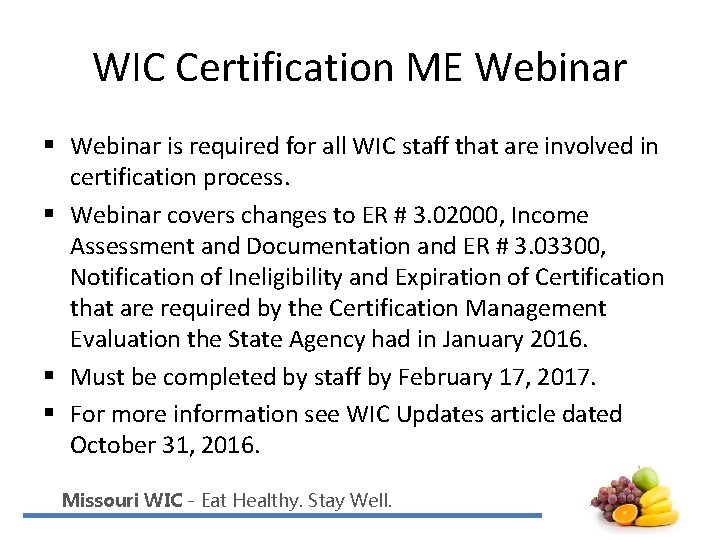 WIC Certification ME Webinar

• Webinar is required for all WIC staff that are involved in certification process.

• Webinar covers changes to ER # 3.02000, Income Assessment and Documentation and ER # 3.03300, Notification of Ineligibility and Expiration of Certification that are required by the Certification Management Evaluation the State Agency had in January 2016.

• Must be completed by staff by February 17, 2017.

• For more information see WIC Updates article dated October 31, 2016.

Missouri WIC - Eat Healthy. Stay Well.